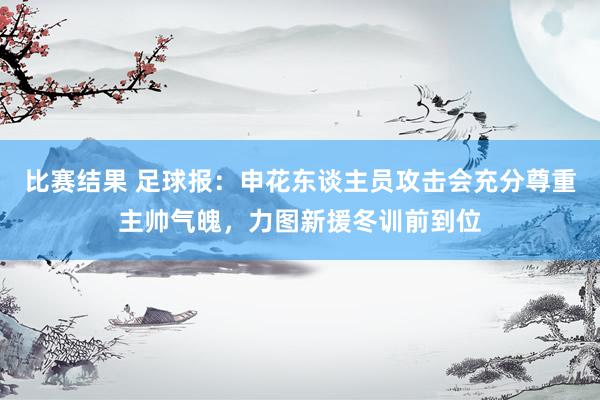 比赛结果 足球报：申花东谈主员攻击会充分尊重主帅气魄，力图新援冬训前到位